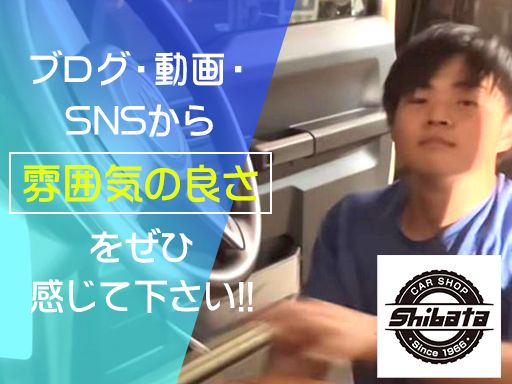 ブログ・動画・
SNSから

雰囲気の良さ

をぜひ
感じて下さい!!

CAR SHOP
Shibata
Since 1966